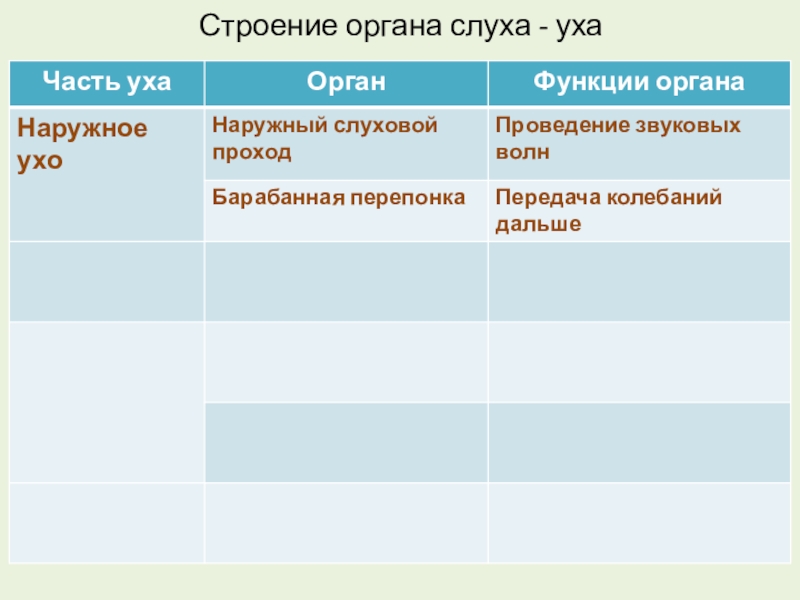 Строение органа слуха - уха

| Часть уха | Орган | Функции органа |
|---|---|---|
| Наружное ухо | Наружный слуховой проход | Проведение звуковых волн |
| | Барабанная перепонка | Передача колебаний дальше |
| | | |
| | | |
| | | |
| | | |